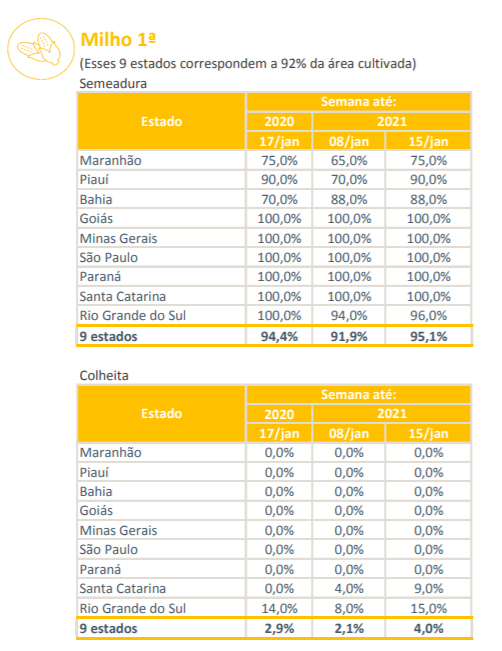 Milho 1ª

(Esses 9 estados correspondem a 92% da área cultivada)

Semeadura

| Estado | Semana até: | | |
|---|---|---|---|
| | 2020 | 2021 | |
| | 17/jan | 08/jan | 15/jan |
| Maranhão | 75,0% | 65,0% | 75,0% |
| Piauí | 90,0% | 70,0% | 90,0% |
| Bahia | 70,0% | 88,0% | 88,0% |
| Goiás | 100,0% | 100,0% | 100,0% |
| Minas Gerais | 100,0% | 100,0% | 100,0% |
| São Paulo | 100,0% | 100,0% | 100,0% |
| Paraná | 100,0% | 100,0% | 100,0% |
| Santa Catarina | 100,0% | 100,0% | 100,0% |
| Rio Grande do Sul | 100,0% | 94,0% | 96,0% |
| 9 estados | 94,4% | 91,9% | 95,1% |

Colheita

| Estado | Semana até: | | |
|---|---|---|---|
| | 2020 | 2021 | |
| | 17/jan | 08/jan | 15/jan |
| Maranhão | 0,0% | 0,0% | 0,0% |
| Piauí | 0,0% | 0,0% | 0,0% |
| Bahia | 0,0% | 0,0% | 0,0% |
| Goiás | 0,0% | 0,0% | 0,0% |
| Minas Gerais | 0,0% | 0,0% | 0,0% |
| São Paulo | 0,0% | 0,0% | 0,0% |
| Paraná | 0,0% | 0,0% | 0,0% |
| Santa Catarina | 0,0% | 4,0% | 9,0% |
| Rio Grande do Sul | 14,0% | 8,0% | 15,0% |
| 9 estados | 2,9% | 2,1% | 4,0% |